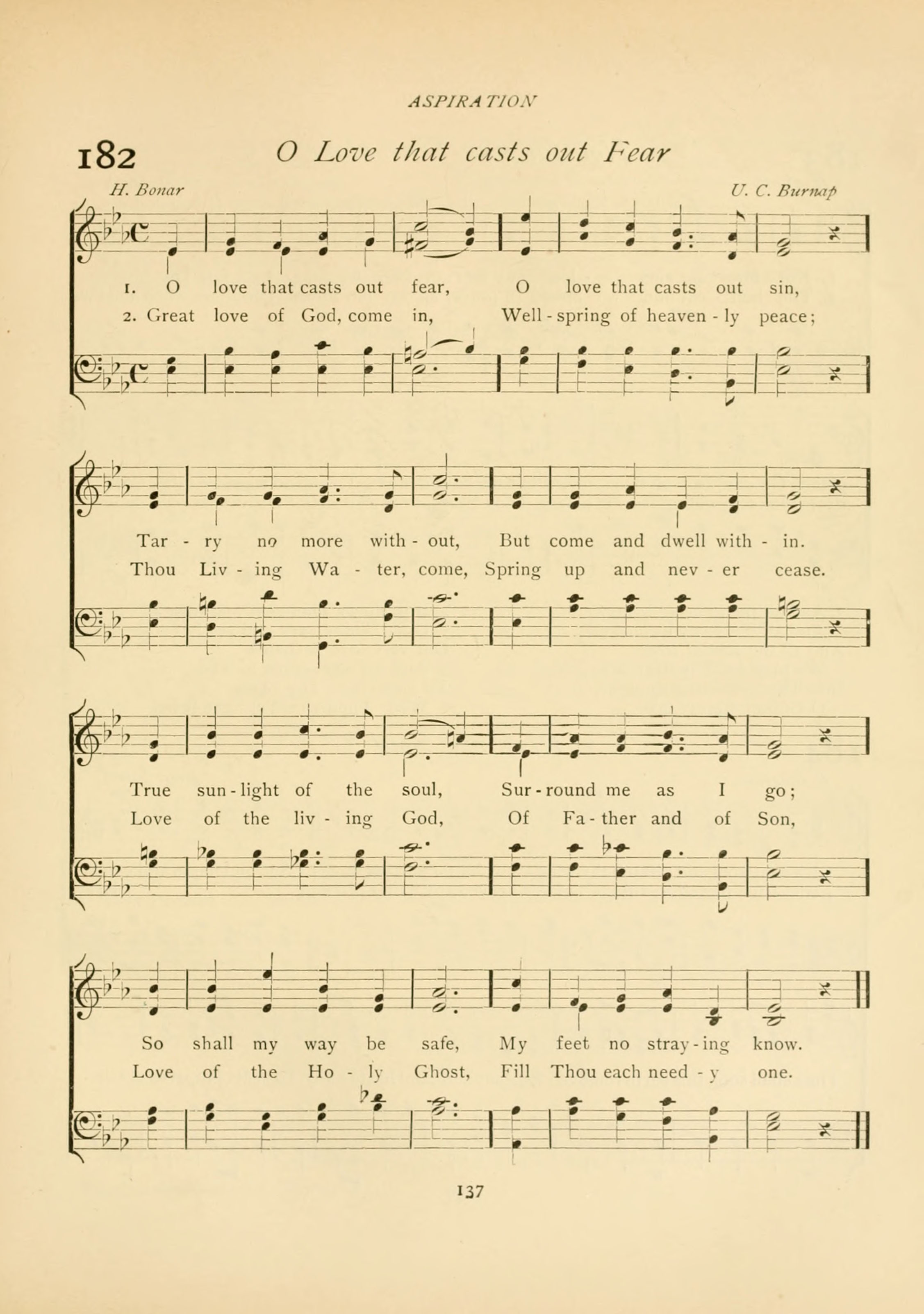 ASPIRATION

182 O Love that casts out Fear

H. Bonar U. C. Burnap

1. O love that casts out fear, O love that casts out sin,
2. Great love of God, come in, Well-spring of heaven-ly peace;

Tar-ry no more with-out, But come and dwell with-in.
Thou Liv-ing Wa-ter, come, Spring up and nev-er cease.

True sun-light of the soul, Sur-round me as I go;
Love of the liv-ing God, Of Fa-ther and of Son,

So shall my way be safe, My feet no stray-ing know.
Love of the Ho-ly Ghost, Fill Thou each need-y one.

137